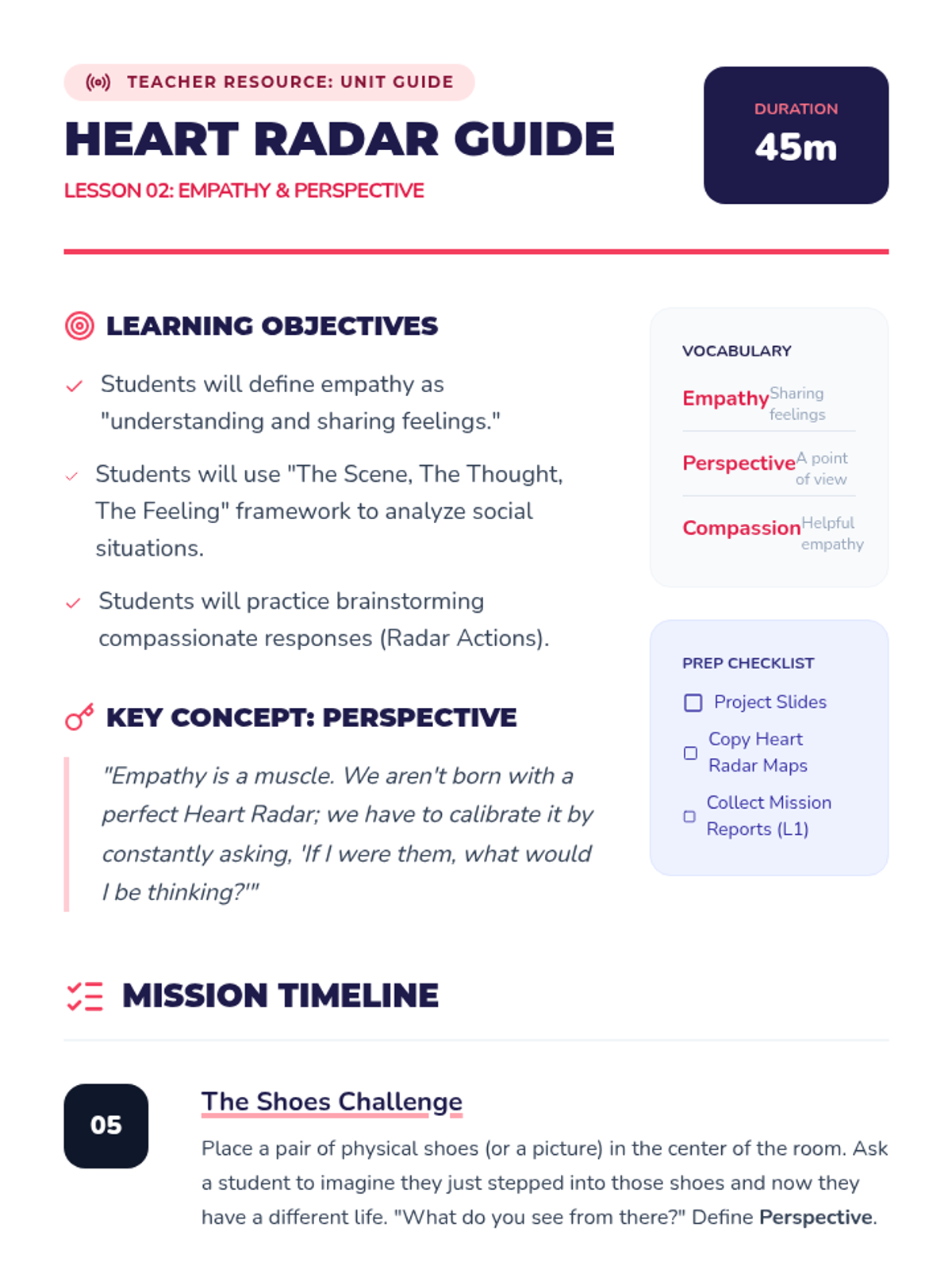 TEACHER RESOURCE: UNIT GUIDE

HEART RADAR GUIDE

LESSON 02: EMPATHY & PERSPECTIVE

DURATION
45m

LEARNING OBJECTIVES

✓ Students will define empathy as "understanding and sharing feelings."

✓ Students will use "The Scene, The Thought, The Feeling" framework to analyze social situations.

✓ Students will practice brainstorming compassionate responses (Radar Actions).

KEY CONCEPT: PERSPECTIVE

"Empathy is a muscle. We aren't born with a perfect Heart Radar; we have to calibrate it by constantly asking, 'If I were them, what would I be thinking?'"

VOCABULARY

Empathy Sharing feelings

Perspective A point of view

Compassion Helpful empathy

PREP CHECKLIST

☐ Project Slides
☐ Copy Heart Radar Maps
☐ Collect Mission Reports (L1)

MISSION TIMELINE

05

The Shoes Challenge

Place a pair of physical shoes (or a picture) in the center of the room. Ask a student to imagine they just stepped into those shoes and now they have a different life. "What do you see from there?" Define Perspective.